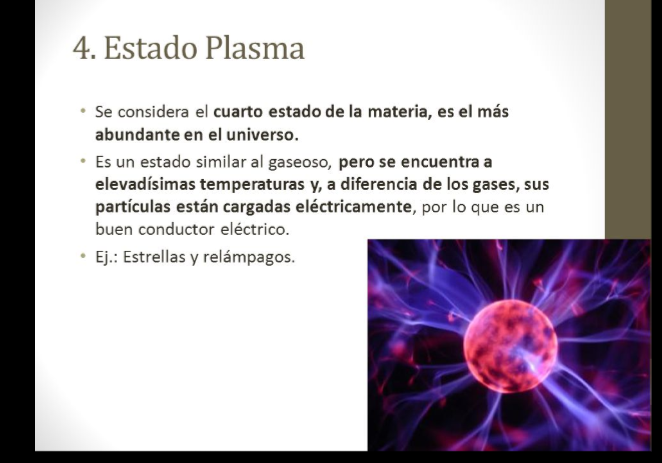 4. Estado Plasma

• Se considera el cuarto estado de la materia, es el más abundante en el universo.

• Es un estado similar al gaseoso, pero se encuentra a elevadísimas temperaturas y, a diferencia de los gases, sus partículas están cargadas eléctricamente, por lo que es un buen conductor eléctrico.

• Ej.: Estrellas y relámpagos.